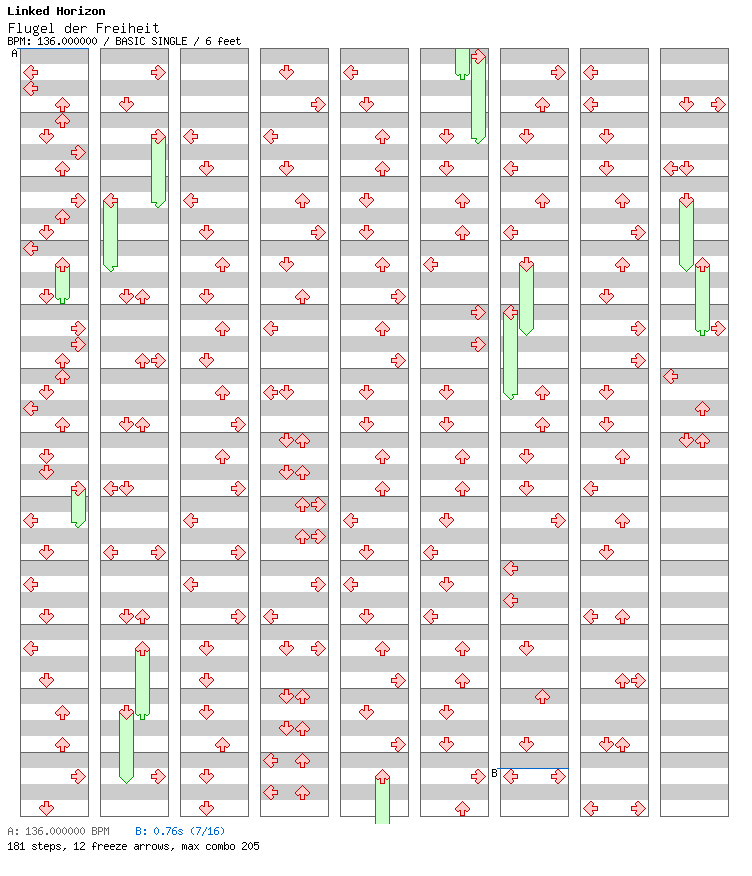 Linked Horizon
Flugel der Freiheit
BPM: 136.000000 / BASIC SINGLE / 6 feet

A

B

A: 136.000000 BPM B: 0.76s (7/16)
181 steps, 12 freeze arrows, max combo 205